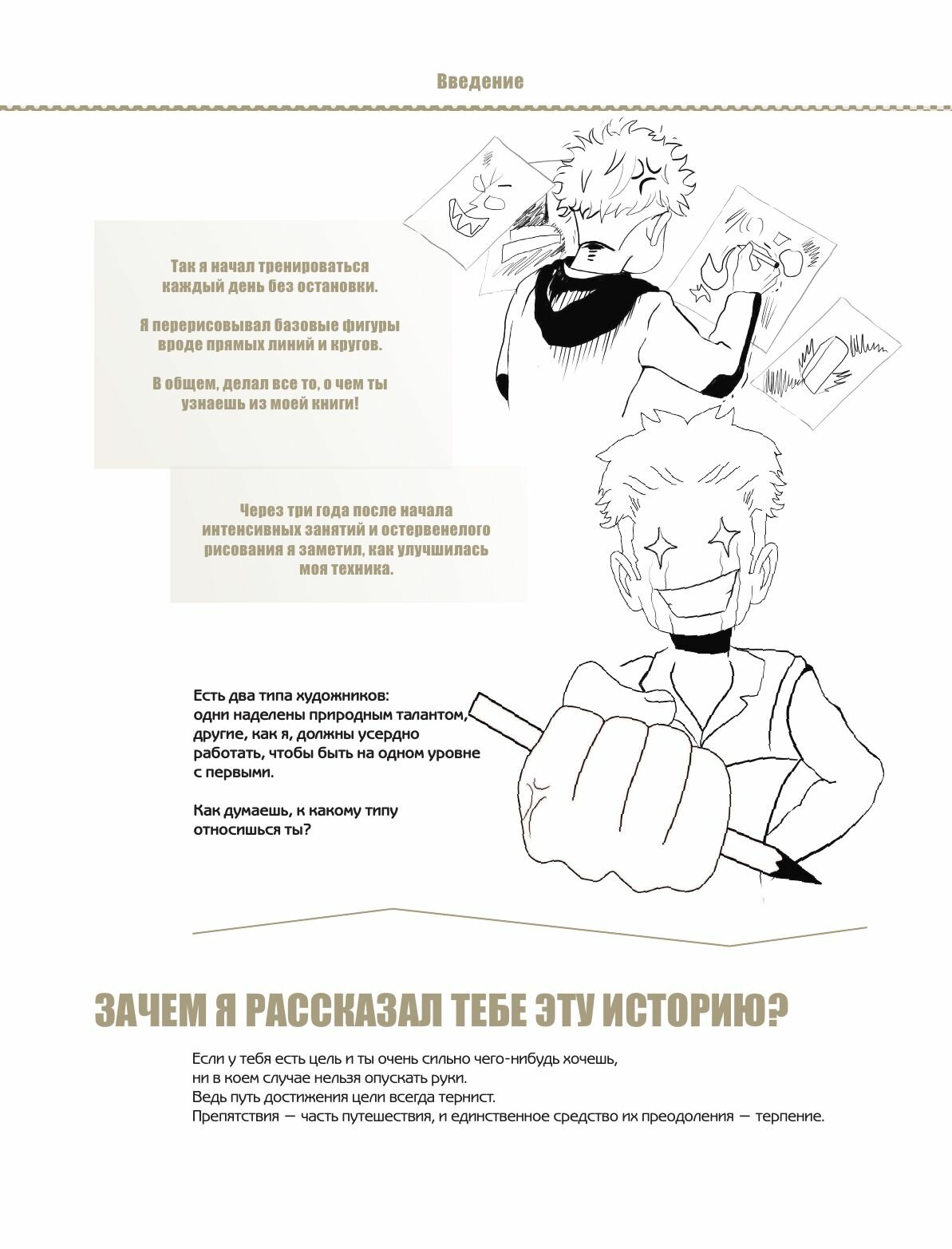 Введение

Так я начал тренироваться каждый день без остановки.

Я перерисовывал базовые фигуры вроде прямых линий и кругов.

В общем, делал все то, о чем ты узнаешь из моей книги!

Через три года после начала интенсивных занятий и остервенелого рисования я заметил, как улучшилась моя техника.

Есть два типа художников: одни наделены природным талантом, другие, как я, должны усердно работать, чтобы быть на одном уровне с первыми.

Как думаешь, к какому типу относишься ты?

ЗАЧЕМ Я РАССКАЗАЛ ТЕБЕ ЭТУ ИСТОРИЮ?

Если у тебя есть цель и ты очень сильно чего-нибудь хочешь, ни в коем случае нельзя опускать руки.
Ведь путь достижения цели всегда тернист.
Препятствия — часть путешествия, и единственное средство их преодоления — терпение.